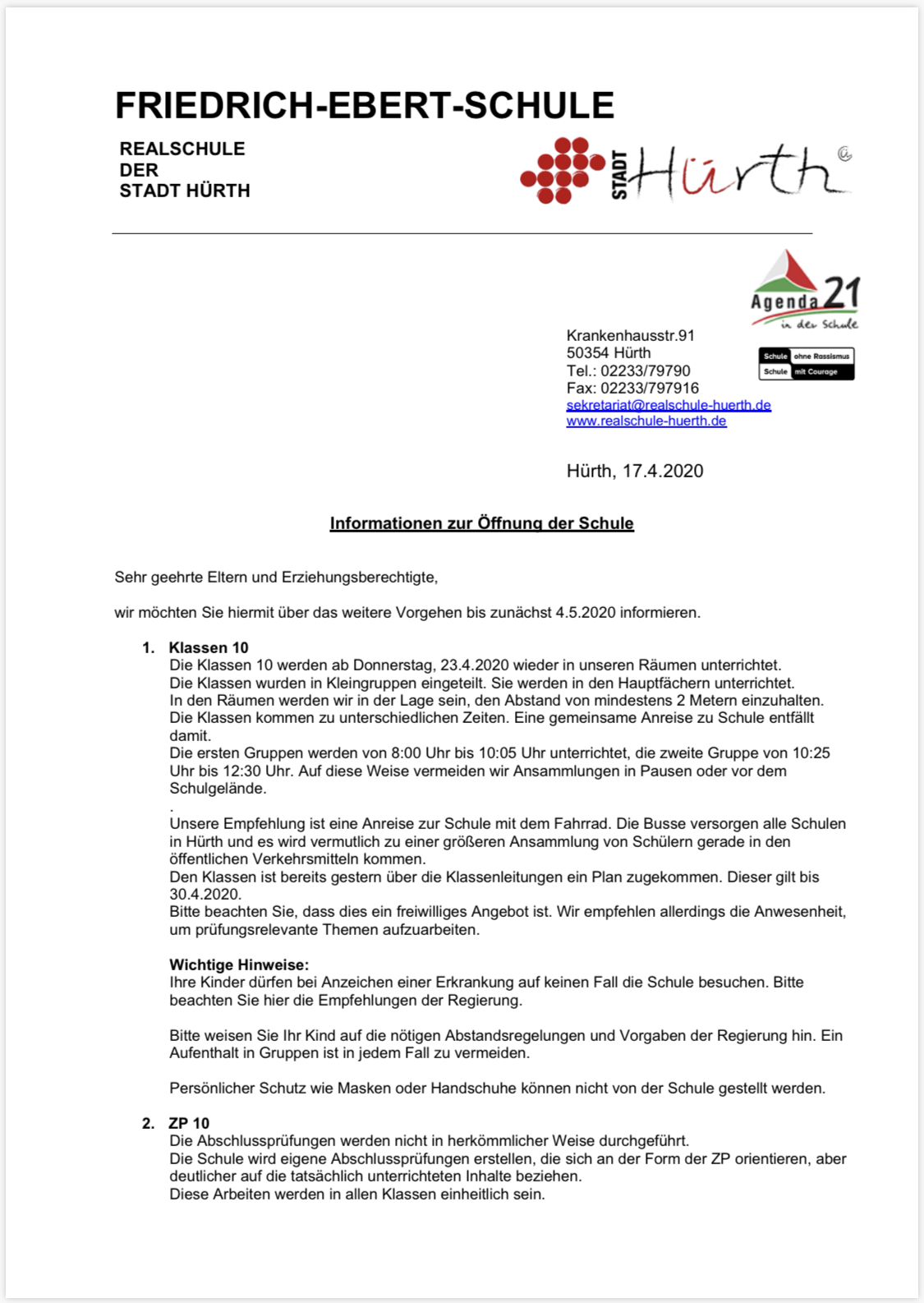 FRIEDRICH-EBERT-SCHULE

REALSCHULE
DER
STADT HÜRTH

STADT Hürth

Agenda 21
in der Schule

Schule ohne Rassismus
Schule mit Courage

Krankenhausstr.91
50354 Hürth
Tel.: 02233/79790
Fax: 02233/797916
sekretariat@realschule-huerth.de
www.realschule-huerth.de

Hürth, 17.4.2020

Informationen zur Öffnung der Schule

Sehr geehrte Eltern und Erziehungsberechtigte,

wir möchten Sie hiermit über das weitere Vorgehen bis zunächst 4.5.2020 informieren.

1. Klassen 10
Die Klassen 10 werden ab Donnerstag, 23.4.2020 wieder in unseren Räumen unterrichtet.
Die Klassen wurden in Kleingruppen eingeteilt. Sie werden in den Hauptfächern unterrichtet.
In den Räumen werden wir in der Lage sein, den Abstand von mindestens 2 Metern einzuhalten.
Die Klassen kommen zu unterschiedlichen Zeiten. Eine gemeinsame Anreise zu Schule entfällt damit.
Die ersten Gruppen werden von 8:00 Uhr bis 10:05 Uhr unterrichtet, die zweite Gruppe von 10:25 Uhr bis 12:30 Uhr. Auf diese Weise vermeiden wir Ansammlungen in Pausen oder vor dem Schulgelände.
.
Unsere Empfehlung ist eine Anreise zur Schule mit dem Fahrrad. Die Busse versorgen alle Schulen in Hürth und es wird vermutlich zu einer größeren Ansammlung von Schülern gerade in den öffentlichen Verkehrsmitteln kommen.
Den Klassen ist bereits gestern über die Klassenleitungen ein Plan zugekommen. Dieser gilt bis 30.4.2020.
Bitte beachten Sie, dass dies ein freiwilliges Angebot ist. Wir empfehlen allerdings die Anwesenheit, um prüfungsrelevante Themen aufzuarbeiten.

Wichtige Hinweise:
Ihre Kinder dürfen bei Anzeichen einer Erkrankung auf keinen Fall die Schule besuchen. Bitte beachten Sie hier die Empfehlungen der Regierung.

Bitte weisen Sie Ihr Kind auf die nötigen Abstandsregelungen und Vorgaben der Regierung hin. Ein Aufenthalt in Gruppen ist in jedem Fall zu vermeiden.

Persönlicher Schutz wie Masken oder Handschuhe können nicht von der Schule gestellt werden.

2. ZP 10
Die Abschlussprüfungen werden nicht in herkömmlicher Weise durchgeführt.
Die Schule wird eigene Abschlussprüfungen erstellen, die sich an der Form der ZP orientieren, aber deutlicher auf die tatsächlich unterrichteten Inhalte beziehen.
Diese Arbeiten werden in allen Klassen einheitlich sein.